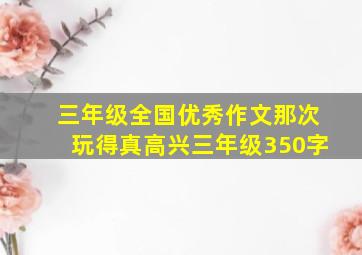 三年级全国优秀作文那次玩得真高兴三年级350字